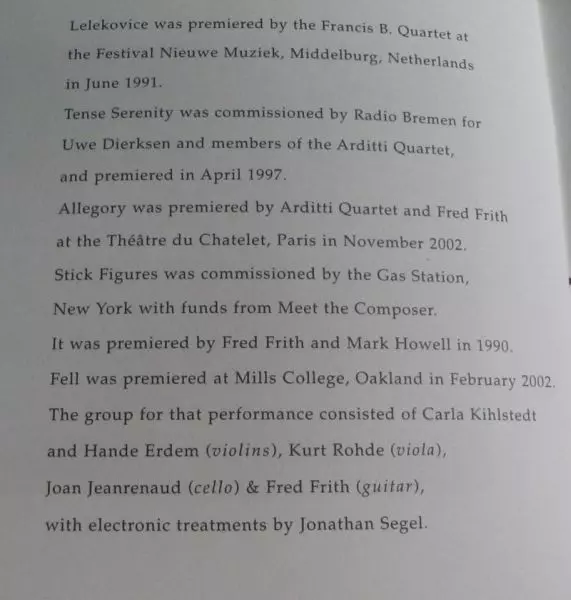 Lelekovice was premiered by the Francis B. Quartet at the Festival Nieuwe Muziek, Middelburg, Netherlands in June 1991.

Tense Serenity was commissioned by Radio Bremen for Uwe Dierksen and members of the Arditti Quartet, and premiered in April 1997.

Allegory was premiered by Arditti Quartet and Fred Frith at the Théâtre du Chatelet, Paris in November 2002.

Stick Figures was commissioned by the Gas Station, New York with funds from Meet the Composer. It was premiered by Fred Frith and Mark Howell in 1990.

Fell was premiered at Mills College, Oakland in February 2002. The group for that performance consisted of Carla Kihlstedt and Hande Erdem (violins), Kurt Rohde (viola), Joan Jeanrenaud (cello) & Fred Frith (guitar), with electronic treatments by Jonathan Segel.